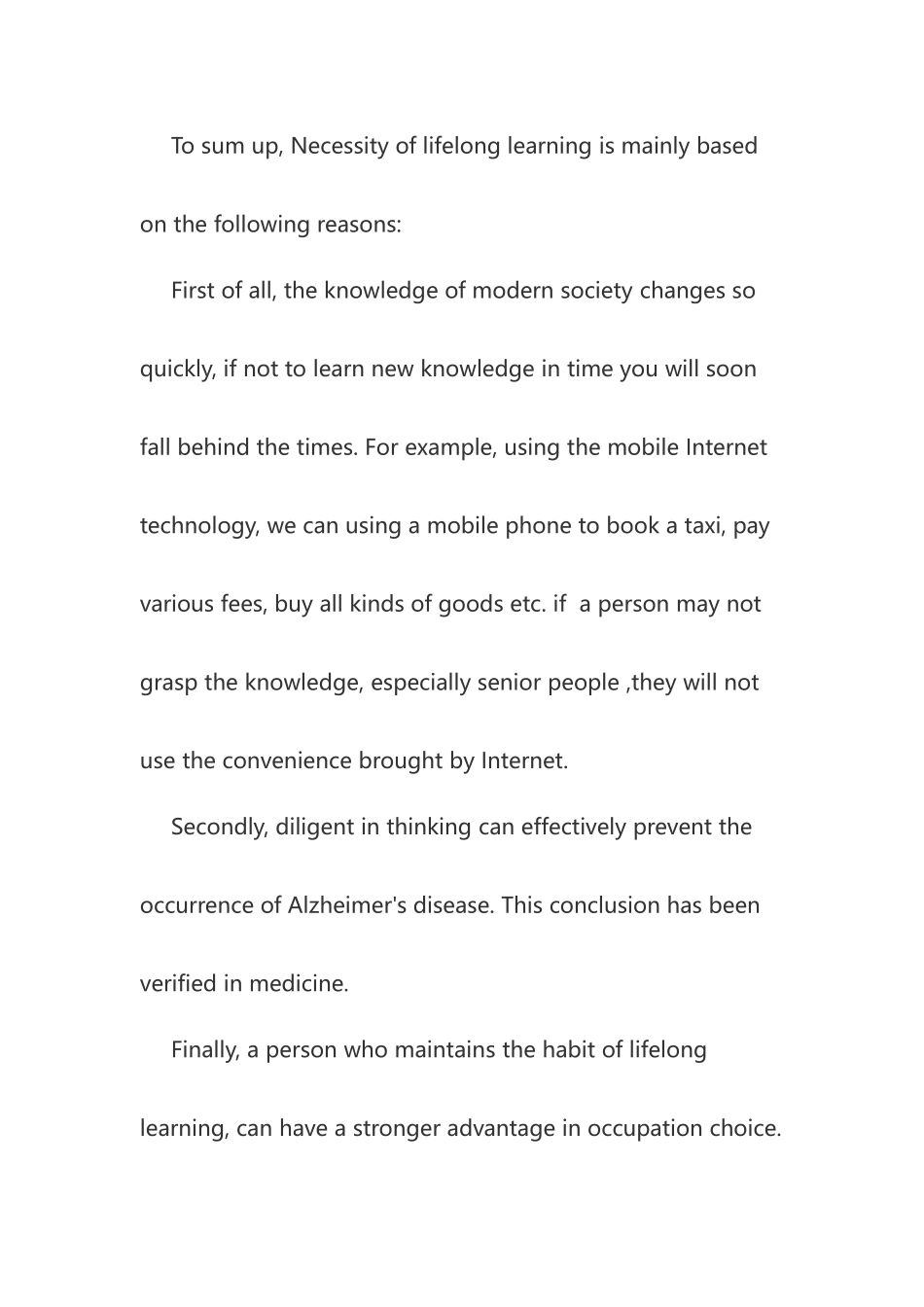 To sum up, Necessity of lifelong learning is mainly based on the following reasons:

First of all, the knowledge of modern society changes so quickly, if not to learn new knowledge in time you will soon fall behind the times. For example, using the mobile Internet technology, we can using a mobile phone to book a taxi, pay various fees, buy all kinds of goods etc. if a person may not grasp the knowledge, especially senior people ,they will not use the convenience brought by Internet.

Secondly, diligent in thinking can effectively prevent the occurrence of Alzheimer's disease. This conclusion has been verified in medicine.

Finally, a person who maintains the habit of lifelong learning, can have a stronger advantage in occupation choice.